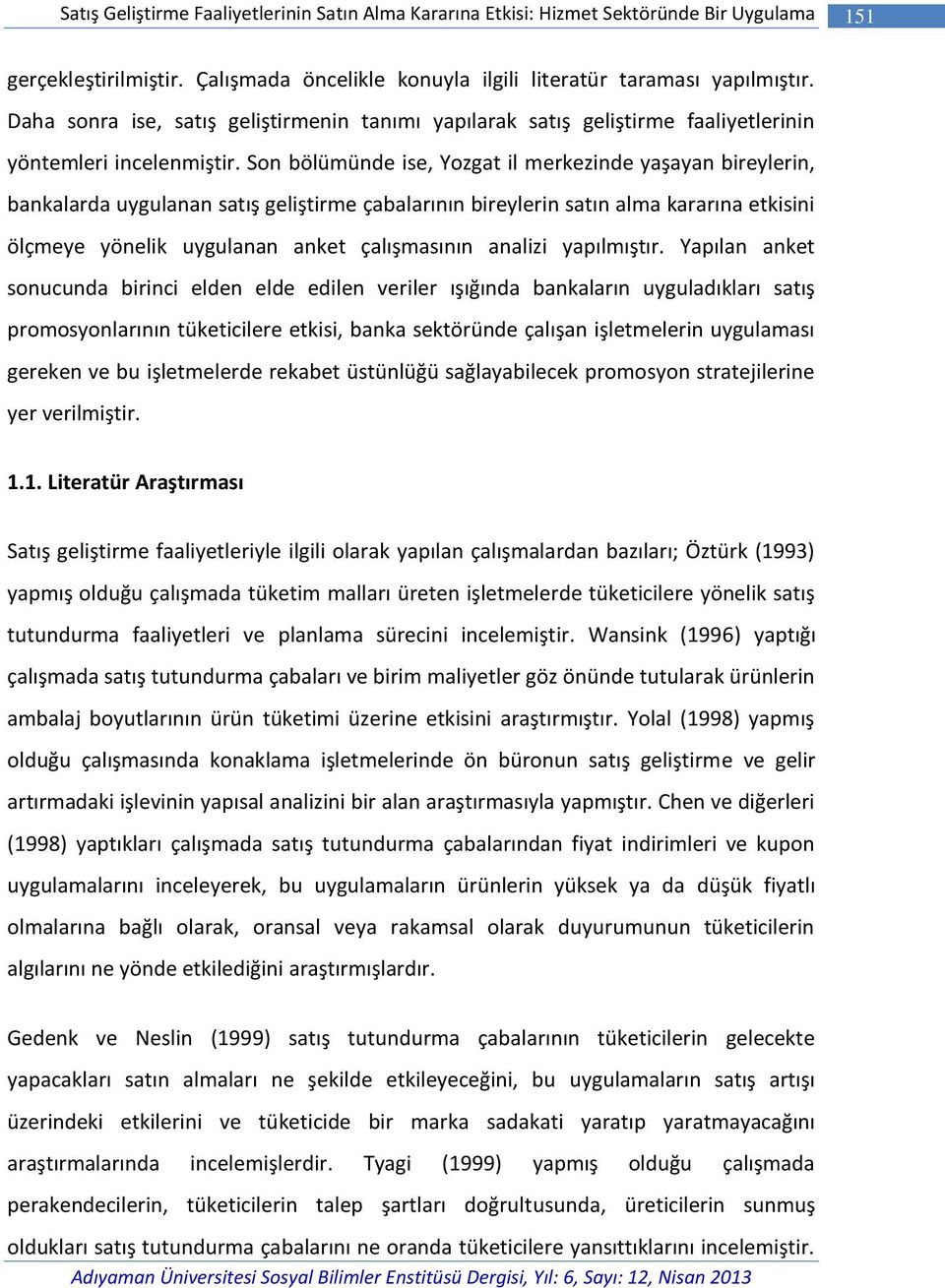 Satış Geliştirme Faaliyetlerinin Satın Alma Kararına Etkisi: Hizmet Sektöründe Bir Uygulama 151

gerçekleştirilmiştir. Çalışmada öncelikle konuyla ilgili literatür taraması yapılmıştır. Daha sonra ise, satış geliştirmenin tanımı yapılarak satış geliştirme faaliyetlerinin yöntemleri incelenmiştir. Son bölümünde ise, Yozgat il merkezinde yaşayan bireylerin, bankalarda uygulanan satış geliştirme çabalarının bireylerin satın alma kararına etkisini ölçmeye yönelik uygulanan anket çalışmasının analizi yapılmıştır. Yapılan anket sonucunda birinci elden elde edilen veriler ışığında bankaların uyguladıkları satış promosyonlarının tüketicilere etkisi, banka sektöründe çalışan işletmelerin uygulaması gereken ve bu işletmelerde rekabet üstünlüğü sağlayabilecek promosyon stratejilerine yer verilmiştir.

1.1. Literatür Araştırması

Satış geliştirme faaliyetleriyle ilgili olarak yapılan çalışmalardan bazıları; Öztürk (1993) yapmış olduğu çalışmada tüketim malları üreten işletmelerde tüketicilere yönelik satış tutundurma faaliyetleri ve planlama sürecini incelemiştir. Wansink (1996) yaptığı çalışmada satış tutundurma çabaları ve birim maliyetler göz önünde tutularak ürünlerin ambalaj boyutlarının ürün tüketimi üzerine etkisini araştırmıştır. Yolal (1998) yapmış olduğu çalışmasında konaklama işletmelerinde ön büronun satış geliştirme ve gelir artırmadaki işlevinin yapısal analizini bir alan araştırmasıyla yapmıştır. Chen ve diğerleri (1998) yaptıkları çalışmada satış tutundurma çabalarından fiyat indirimleri ve kupon uygulamalarını inceleyerek, bu uygulamaların ürünlerin yüksek ya da düşük fiyatlı olmalarına bağlı olarak, oransal veya rakamsal olarak duyurumunun tüketicilerin algılarını ne yönde etkilediğini araştırmışlardır.

Gedenk ve Neslin (1999) satış tutundurma çabalarının tüketicilerin gelecekte yapacakları satın almaları ne şekilde etkileyeceğini, bu uygulamaların satış artışı üzerindeki etkilerini ve tüketicide bir marka sadakati yaratıp yaratmayacağını araştırmalarında incelemişlerdir. Tyagi (1999) yapmış olduğu çalışmada perakendecilerin, tüketicilerin talep şartları doğrultusunda, üreticilerin sunmuş oldukları satış tutundurma çabalarını ne oranda tüketicilere yansıttıklarını incelemiştir.

Adıyaman Üniversitesi Sosyal Bilimler Enstitüsü Dergisi, Yıl: 6, Sayı: 12, Nisan 2013